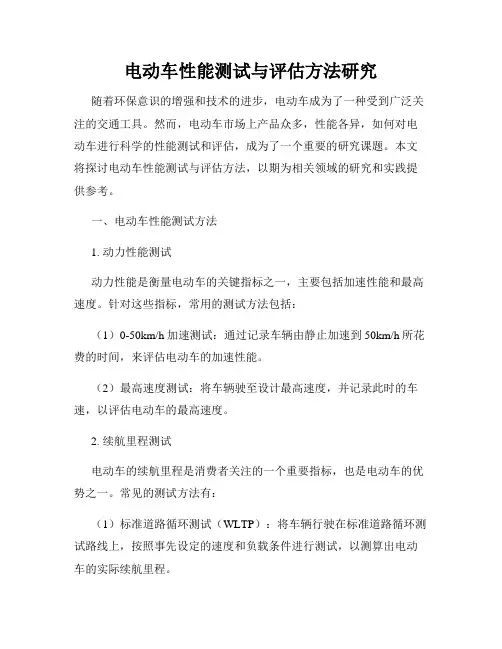 电动车性能测试与评估方法研究

随着环保意识的增强和技术的进步，电动车成为了一种受到广泛关注的交通工具。然而，电动车市场上产品众多，性能各异，如何对电动车进行科学的性能测试和评估，成为了一个重要的研究课题。本文将探讨电动车性能测试与评估方法，以期为相关领域的研究和实践提供参考。

一、电动车性能测试方法

1. 动力性能测试

动力性能是衡量电动车的关键指标之一，主要包括加速性能和最高速度。针对这些指标，常用的测试方法包括：

（1）0-50km/h 加速测试：通过记录车辆由静止加速到 50km/h 所花费的时间，来评估电动车的加速性能。

（2）最高速度测试：将车辆驶至设计最高速度，并记录此时的车速，以评估电动车的最高速度。

2. 续航里程测试

电动车的续航里程是消费者关注的一个重要指标，也是电动车的优势之一。常见的测试方法有：

（1）标准道路循环测试（WLTP）：将车辆行驶在标准道路循环测试路线上，按照事先设定的速度和负载条件进行测试，以测算出电动车的实际续航里程。